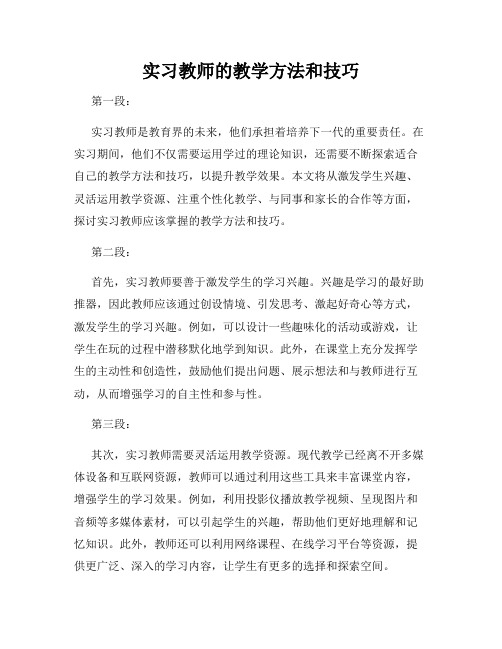 实习教师的教学方法和技巧

第一段：

实习教师是教育界的未来，他们承担着培养下一代的重要责任。在实习期间，他们不仅需要运用学过的理论知识，还需要不断探索适合自己的教学方法和技巧，以提升教学效果。本文将从激发学生兴趣、灵活运用教学资源、注重个性化教学、与同事和家长的合作等方面，探讨实习教师应该掌握的教学方法和技巧。

第二段：

首先，实习教师要善于激发学生的学习兴趣。兴趣是学习的最好助推器，因此教师应该通过创设情境、引发思考、激起好奇心等方式，激发学生的学习兴趣。例如，可以设计一些趣味化的活动或游戏，让学生在玩的过程中潜移默化地学到知识。此外，在课堂上充分发挥学生的主动性和创造性，鼓励他们提出问题、展示想法和与教师进行互动，从而增强学习的自主性和参与性。

第三段：

其次，实习教师需要灵活运用教学资源。现代教学已经离不开多媒体设备和互联网资源，教师可以通过利用这些工具来丰富课堂内容，增强学生的学习效果。例如，利用投影仪播放教学视频、呈现图片和音频等多媒体素材，可以引起学生的兴趣，帮助他们更好地理解和记忆知识。此外，教师还可以利用网络课程、在线学习平台等资源，提供更广泛、深入的学习内容，让学生有更多的选择和探索空间。